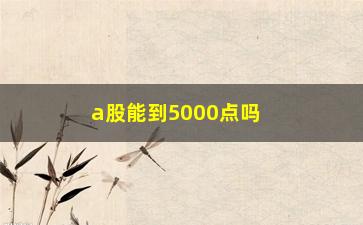 a股能到5000点吗